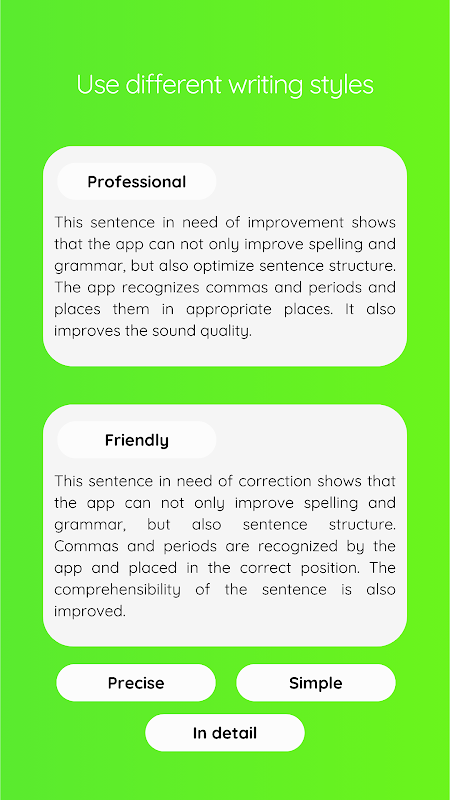 Use different writing styles

Professional

This sentence in need of improvement shows that the app can not only improve spelling and grammar, but also optimize sentence structure. The app recognizes commas and periods and places them in appropriate places. It also improves the sound quality.

Friendly

This sentence in need of correction shows that the app can not only improve spelling and grammar, but also sentence structure. Commas and periods are recognized by the app and placed in the correct position. The comprehensibility of the sentence is also improved.

Precise

Simple

In detail